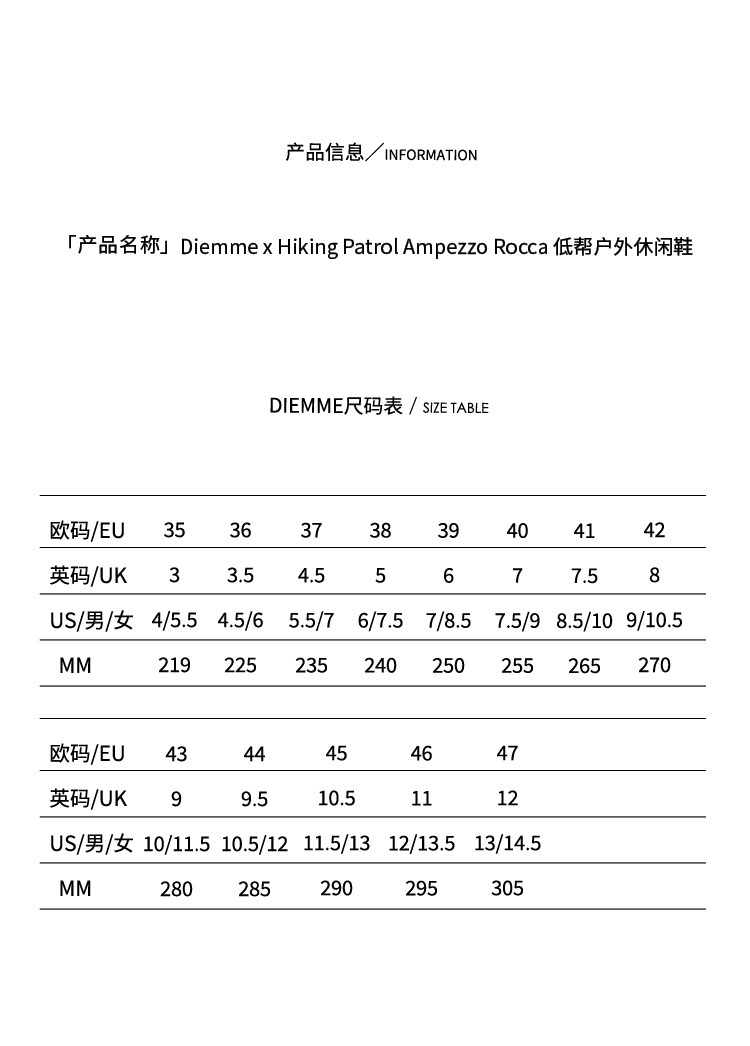 产品信息／INFORMATION

「产品名称」Diemme x Hiking Patrol Ampezzo Rocca 低帮户外休闲鞋

DIEMME尺码表 / SIZE TABLE

| 欧码/EU | 35 | 36 | 37 | 38 | 39 | 40 | 41 | 42 |
|---|---|---|---|---|---|---|---|---|
| 英码/UK | 3 | 3.5 | 4.5 | 5 | 6 | 7 | 7.5 | 8 |
| US/男/女 | 4/5.5 | 4.5/6 | 5.5/7 | 6/7.5 | 7/8.5 | 7.5/9 | 8.5/10 | 9/10.5 |
| MM | 219 | 225 | 235 | 240 | 250 | 255 | 265 | 270 |

| 欧码/EU | 43 | 44 | 45 | 46 | 47 |
|---|---|---|---|---|---|
| 英码/UK | 9 | 9.5 | 10.5 | 11 | 12 |
| US/男/女 | 10/11.5 | 10.5/12 | 11.5/13 | 12/13.5 | 13/14.5 |
| MM | 280 | 285 | 290 | 295 | 305 |